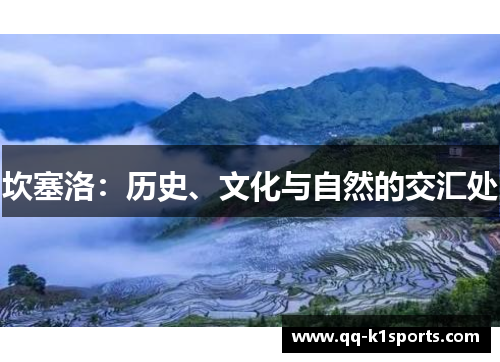 坎塞洛：历史、文化与自然的交汇处

www.qq-k1sports.com